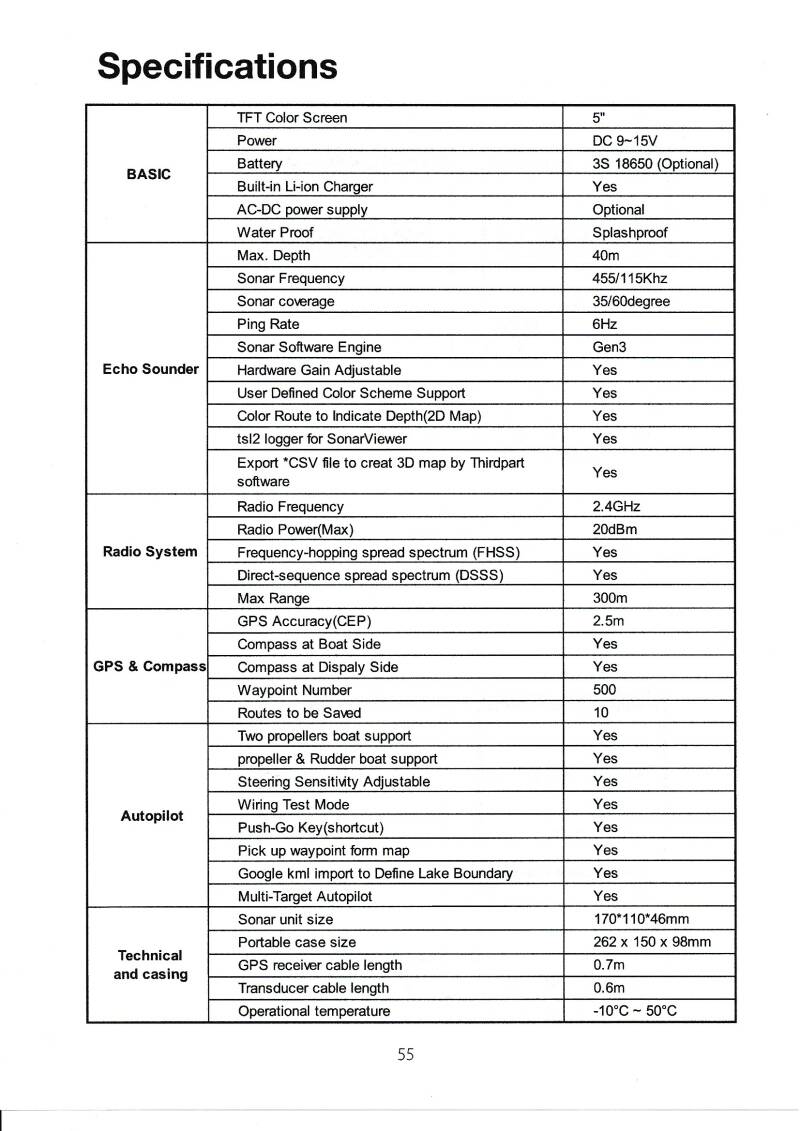 Specifications

| | | |
|---|---|---|
| BASIC | TFT Color Screen | 5" |
| | Power | DC 9~15V |
| | Battery | 3S 18650 (Optional) |
| | Built-in Li-ion Charger | Yes |
| | AC-DC power supply | Optional |
| | Water Proof | Splashproof |
| Echo Sounder | Max. Depth | 40m |
| | Sonar Frequency | 455/115Khz |
| | Sonar coverage | 35/60degree |
| | Ping Rate | 6Hz |
| | Sonar Software Engine | Gen3 |
| | Hardware Gain Adjustable | Yes |
| | User Defined Color Scheme Support | Yes |
| | Color Route to Indicate Depth(2D Map) | Yes |
| | tsl2 logger for SonarViewer | Yes |
| | Export *CSV file to creat 3D map by Thirdpart software | Yes |
| Radio System | Radio Frequency | 2.4GHz |
| | Radio Power(Max) | 20dBm |
| | Frequency-hopping spread spectrum (FHSS) | Yes |
| | Direct-sequence spread spectrum (DSSS) | Yes |
| | Max Range | 300m |
| GPS & Compass | GPS Accuracy(CEP) | 2.5m |
| | Compass at Boat Side | Yes |
| | Compass at Dispaly Side | Yes |
| | Waypoint Number | 500 |
| | Routes to be Saved | 10 |
| Autopilot | Two propellers boat support | Yes |
| | propeller & Rudder boat support | Yes |
| | Steering Sensitivity Adjustable | Yes |
| | Wiring Test Mode | Yes |
| | Push-Go Key(shortcut) | Yes |
| | Pick up waypoint form map | Yes |
| | Google kml import to Define Lake Boundary | Yes |
| | Multi-Target Autopilot | Yes |
| Technical and casing | Sonar unit size | 170*110*46mm |
| | Portable case size | 262 x 150 x 98mm |
| | GPS receiver cable length | 0.7m |
| | Transducer cable length | 0.6m |
| | Operational temperature | -10°C ~ 50°C |

55